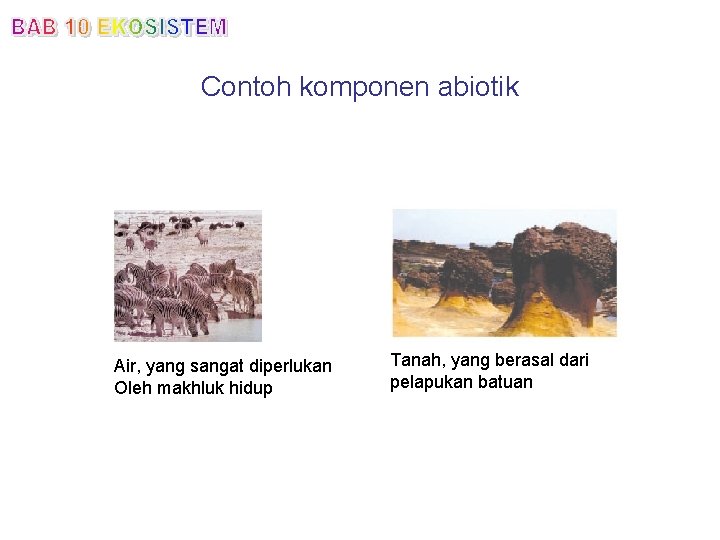 BAB 10 EKOSISTEM

Contoh komponen abiotik

Air, yang sangat diperlukan Oleh makhluk hidup

Tanah, yang berasal dari pelapukan batuan